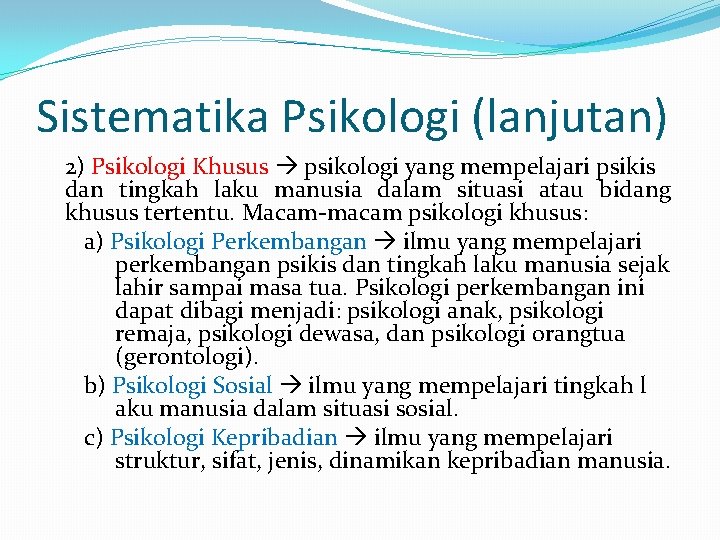 Sistematika Psikologi (lanjutan)

2) Psikologi Khusus → psikologi yang mempelajari psikis dan tingkah laku manusia dalam situasi atau bidang khusus tertentu. Macam-macam psikologi khusus:

a) Psikologi Perkembangan → ilmu yang mempelajari perkembangan psikis dan tingkah laku manusia sejak lahir sampai masa tua. Psikologi perkembangan ini dapat dibagi menjadi: psikologi anak, psikologi remaja, psikologi dewasa, dan psikologi orangtua (gerontologi).

b) Psikologi Sosial → ilmu yang mempelajari tingkah l aku manusia dalam situasi sosial.

c) Psikologi Kepribadian → ilmu yang mempelajari struktur, sifat, jenis, dinamikan kepribadian manusia.